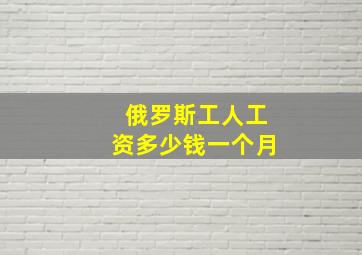 俄罗斯工人工资多少钱一个月